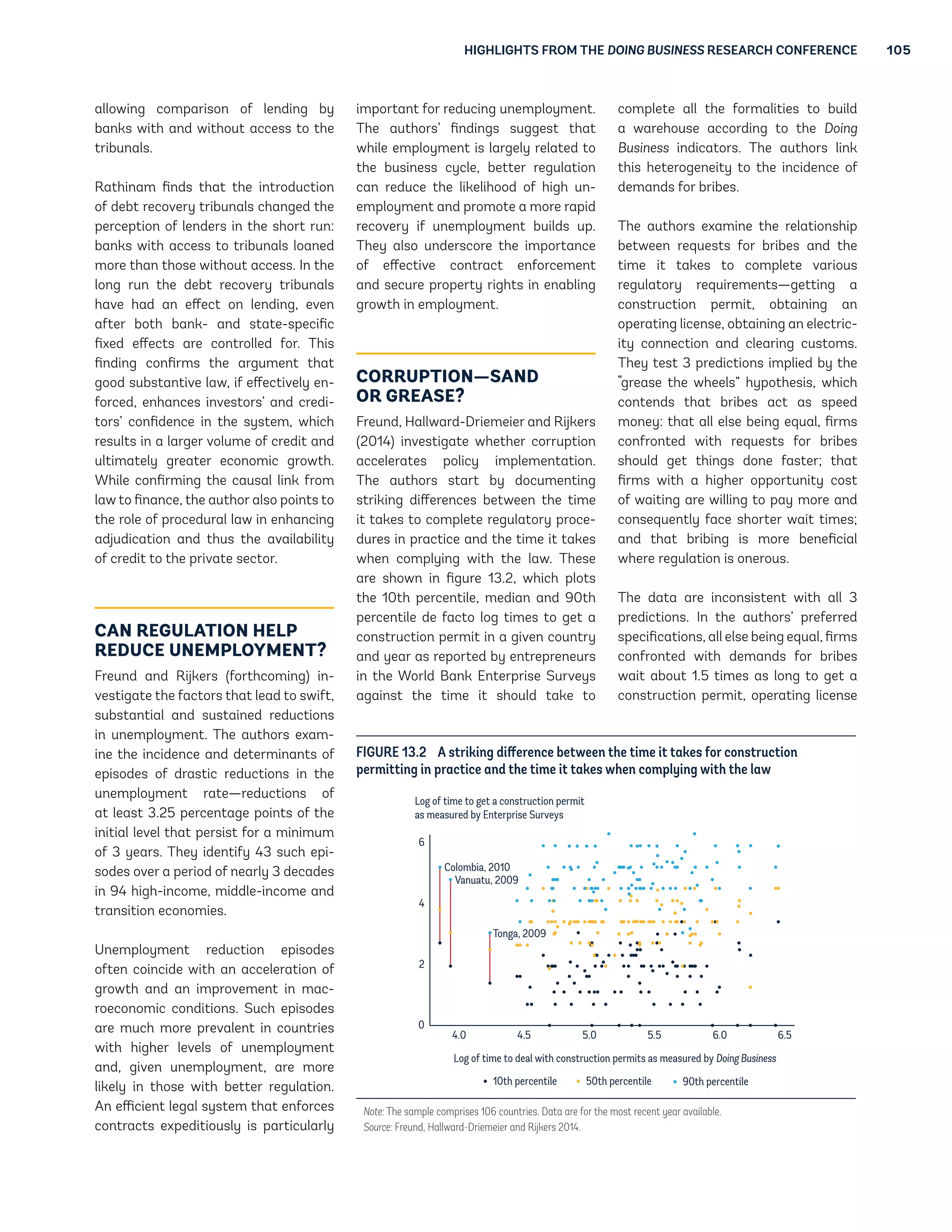 HIGHLIGHTS FROM THE DOING BUSINESS RESEARCH CONFERENCE 105

allowing comparison of lending by banks with and without access to the tribunals.

Rathinam finds that the introduction of debt recovery tribunals changed the perception of lenders in the short run: banks with access to tribunals loaned more than those without access. In the long run the debt recovery tribunals have had an effect on lending, even after both bank- and state-specific fixed effects are controlled for. This finding confirms the argument that good substantive law, if effectively enforced, enhances investors' and creditors' confidence in the system, which results in a larger volume of credit and ultimately greater economic growth. While confirming the causal link from law to finance, the author also points to the role of procedural law in enhancing adjudication and thus the availability of credit to the private sector.

CAN REGULATION HELP REDUCE UNEMPLOYMENT?

Freund and Rijkers (forthcoming) investigate the factors that lead to swift, substantial and sustained reductions in unemployment. The authors examine the incidence and determinants of episodes of drastic reductions in the unemployment rate—reductions of at least 3.25 percentage points of the initial level that persist for a minimum of 3 years. They identify 43 such episodes over a period of nearly 3 decades in 94 high-income, middle-income and transition economies.

Unemployment reduction episodes often coincide with an acceleration of growth and an improvement in macroeconomic conditions. Such episodes are much more prevalent in countries with higher levels of unemployment and, given unemployment, are more likely in those with better regulation. An efficient legal system that enforces contracts expeditiously is particularly important for reducing unemployment. The authors' findings suggest that while employment is largely related to the business cycle, better regulation can reduce the likelihood of high unemployment and promote a more rapid recovery if unemployment builds up. They also underscore the importance of effective contract enforcement and secure property rights in enabling growth in employment.

CORRUPTION—SAND OR GREASE?

Freund, Hallward-Driemeier and Rijkers (2014) investigate whether corruption accelerates policy implementation. The authors start by documenting striking differences between the time it takes to complete regulatory procedures in practice and the time it takes when complying with the law. These are shown in figure 13.2, which plots the 10th percentile, median and 90th percentile de facto log times to get a construction permit in a given country and year as reported by entrepreneurs in the World Bank Enterprise Surveys against the time it should take to complete all the formalities to build a warehouse according to the Doing Business indicators. The authors link this heterogeneity to the incidence of demands for bribes.

The authors examine the relationship between requests for bribes and the time it takes to complete various regulatory requirements—getting a construction permit, obtaining an operating license, obtaining an electricity connection and clearing customs. They test 3 predictions implied by the "grease the wheels" hypothesis, which contends that bribes act as speed money: that all else being equal, firms confronted with requests for bribes should get things done faster; that firms with a higher opportunity cost of waiting are willing to pay more and consequently face shorter wait times; and that bribing is more beneficial where regulation is onerous.

The data are inconsistent with all 3 predictions. In the authors' preferred specifications, all else being equal, firms confronted with demands for bribes wait about 1.5 times as long to get a construction permit, operating license

FIGURE 13.2 A striking difference between the time it takes for construction permitting in practice and the time it takes when complying with the law

Log of time to get a construction permit as measured by Enterprise Surveys

6
4
2
0

Colombia, 2010
Vanuatu, 2009
Tonga, 2009

4.0 4.5 5.0 5.5 6.0 6.5

Log of time to deal with construction permits as measured by Doing Business

• 10th percentile • 50th percentile • 90th percentile

Note: The sample comprises 106 countries. Data are for the most recent year available.
Source: Freund, Hallward-Driemeier and Rijkers 2014.